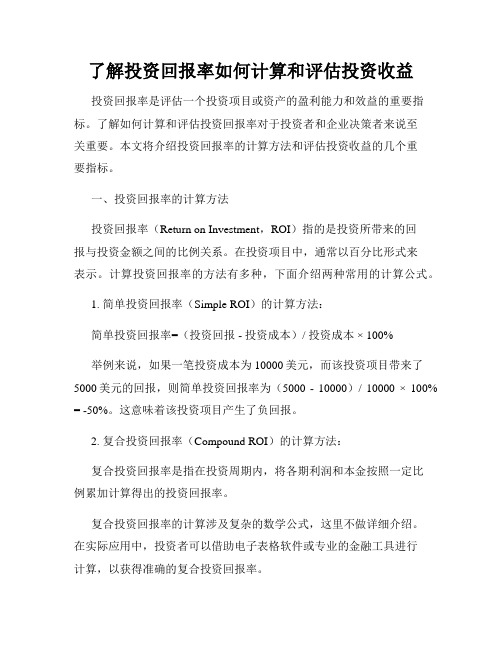 了解投资回报率如何计算和评估投资收益

投资回报率是评估一个投资项目或资产的盈利能力和效益的重要指标。了解如何计算和评估投资回报率对于投资者和企业决策者来说至关重要。本文将介绍投资回报率的计算方法和评估投资收益的几个重要指标。

一、投资回报率的计算方法

投资回报率（Return on Investment，ROI）指的是投资所带来的回报与投资金额之间的比例关系。在投资项目中，通常以百分比形式来表示。计算投资回报率的方法有多种，下面介绍两种常用的计算公式。

1. 简单投资回报率（Simple ROI）的计算方法：

简单投资回报率=（投资回报 - 投资成本）/ 投资成本 × 100%

举例来说，如果一笔投资成本为10000美元，而该投资项目带来了5000美元的回报，则简单投资回报率为（5000 - 10000）/ 10000 × 100% = -50%。这意味着该投资项目产生了负回报。

2. 复合投资回报率（Compound ROI）的计算方法：

复合投资回报率是指在投资周期内，将各期利润和本金按照一定比例累加计算得出的投资回报率。

复合投资回报率的计算涉及复杂的数学公式，这里不做详细介绍。在实际应用中，投资者可以借助电子表格软件或专业的金融工具进行计算，以获得准确的复合投资回报率。